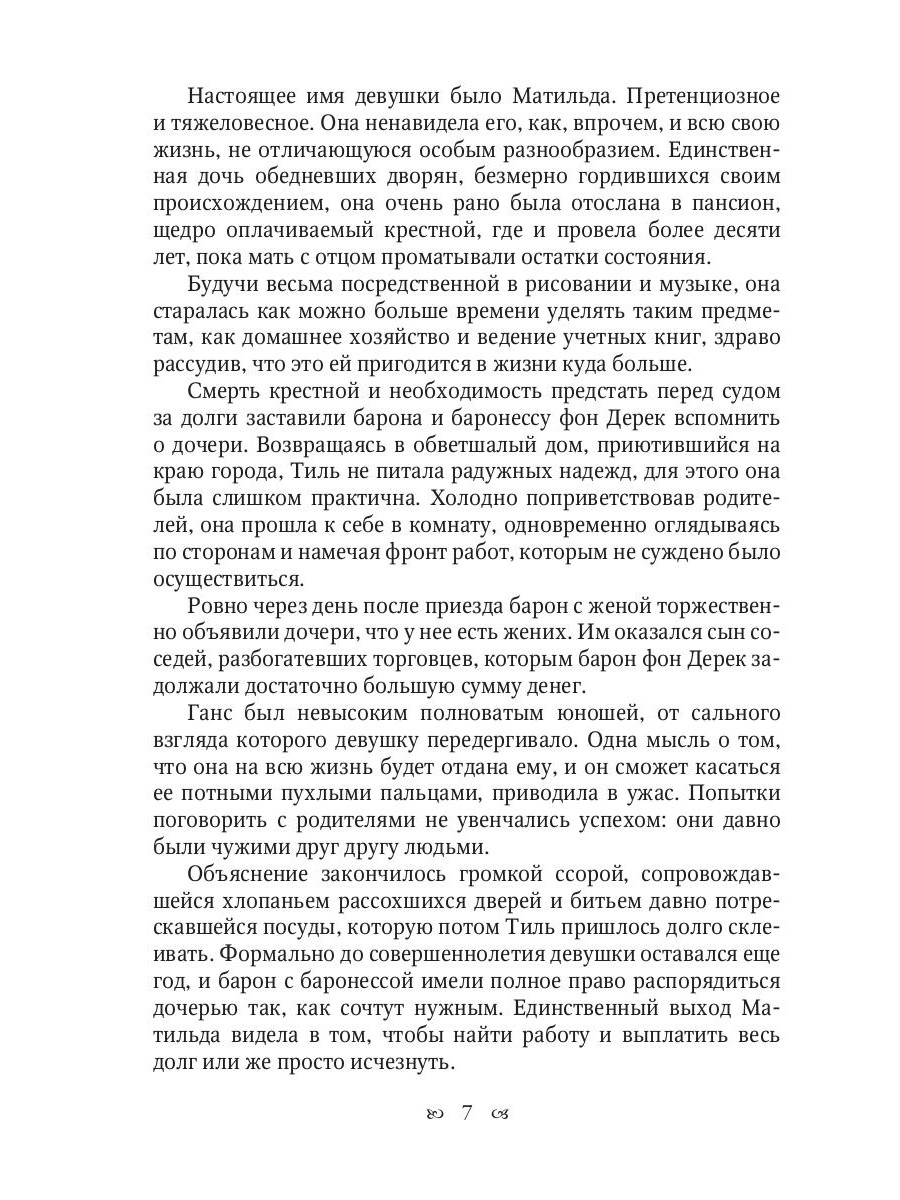 Настоящее имя девушки было Матильда. Претенциозное и тяжеловесное. Она ненавидела его, как, впрочем, и всю свою жизнь, не отличающуюся особым разнообразием. Единственная дочь обедневших дворян, безмерно гордившихся своим происхождением, она очень рано была отослана в пансион, щедро оплачиваемый крестной, где и провела более десяти лет, пока мать с отцом проматывали остатки состояния.

Будучи весьма посредственной в рисовании и музыке, она старалась как можно больше времени уделять таким предметам, как домашнее хозяйство и ведение учетных книг, здраво рассудив, что это ей пригодится в жизни куда больше.

Смерть крестной и необходимость предстать перед судом за долги заставили барона и баронессу фон Дерек вспомнить о дочери. Возвращаясь в обветшалый дом, приютившийся на краю города, Тиль не питала радужных надежд, для этого она была слишком практична. Холодно поприветствовав родителей, она прошла к себе в комнату, одновременно оглядываясь по сторонам и намечая фронт работ, которым не суждено было осуществиться.

Ровно через день после приезда барон с женой торжественно объявили дочери, что у нее есть жених. Им оказался сын соседей, разбогатевших торговцев, которым барон фон Дерек задолжали достаточно большую сумму денег.

Ганс был невысоким полноватым юношей, от сального взгляда которого девушку передергивало. Одна мысль о том, что она на всю жизнь будет отдана ему, и он сможет касаться ее потными пухлыми пальцами, приводила в ужас. Попытки поговорить с родителями не увенчались успехом: они давно были чужими друг другу людьми.

Объяснение закончилось громкой ссорой, сопровождавшейся хлопаньем рассохшихся дверей и битьем давно потрескавшейся посуды, которую потом Тиль пришлось долго склеивать. Формально до совершеннолетия девушки оставался еще год, и барон с баронессой имели полное право распорядиться дочерью так, как сочтут нужным. Единственный выход Матильда видела в том, чтобы найти работу и выплатить весь долг или же просто исчезнуть.

7